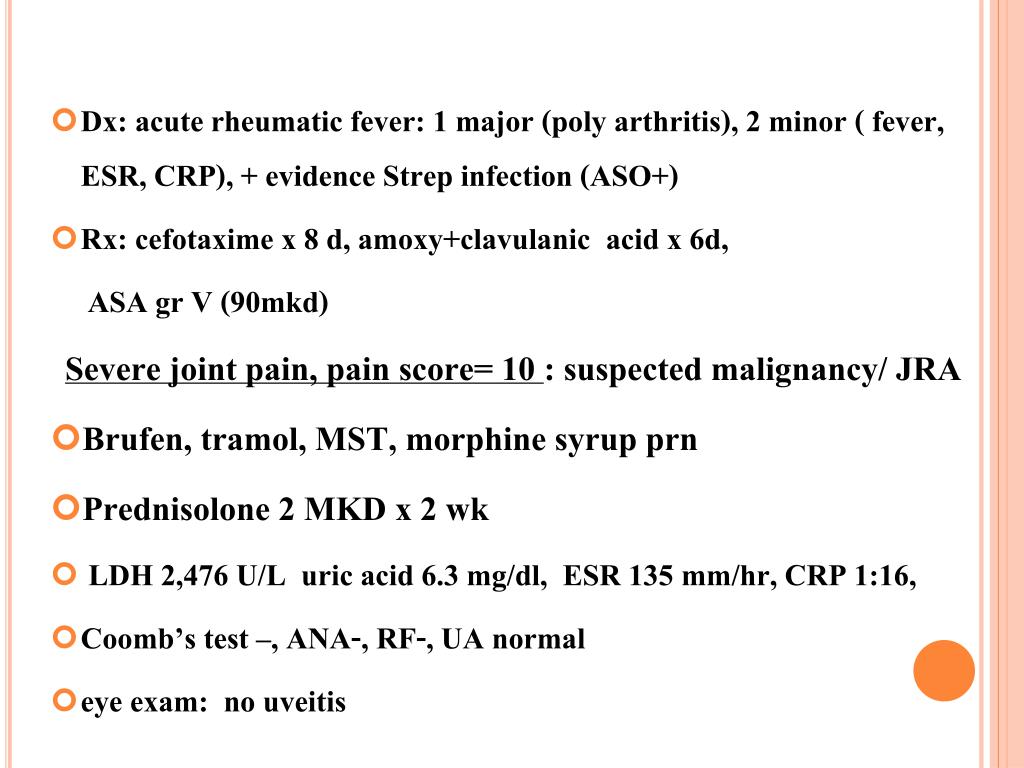 Dx: acute rheumatic fever: 1 major (poly arthritis), 2 minor ( fever, ESR, CRP), + evidence Strep infection (ASO+)

Rx: cefotaxime x 8 d, amoxy+clavulanic acid x 6d,

ASA gr V (90mkd)

Severe joint pain, pain score= 10 : suspected malignancy/ JRA

Brufen, tramol, MST, morphine syrup prn

Prednisolone 2 MKD x 2 wk

LDH 2,476 U/L uric acid 6.3 mg/dl, ESR 135 mm/hr, CRP 1:16,

Coomb's test –, ANA-, RF-, UA normal

eye exam: no uveitis